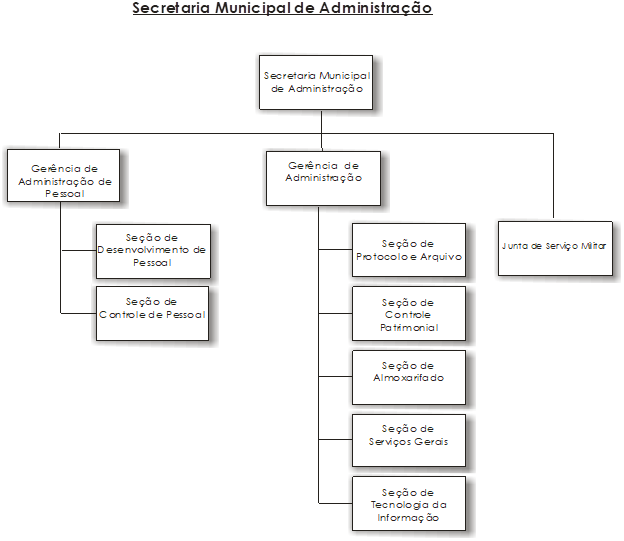 Secretaria Municipal de Administração

Secretaria Municipal de Administração

Gerência de Administração de Pessoal

Seção de Desenvolvimento de Pessoal

Seção de Controle de Pessoal

Gerência de Administração

Seção de Protocolo e Arquivo

Seção de Controle Patrimonial

Seção de Almoxarifado

Seção de Serviços Gerais

Seção de Tecnologia da Informação

Junta de Serviço Militar